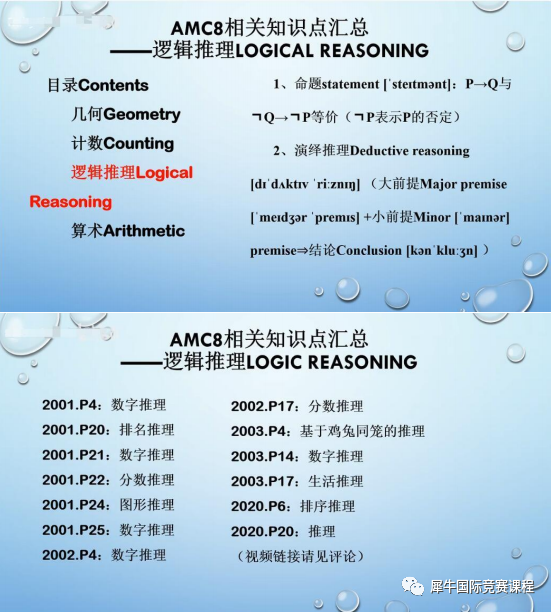 AMC8相关知识点汇总
——逻辑推理LOGICAL REASONING

目录Contents

几何Geometry

计数Counting

逻辑推理Logical Reasoning

算术Arithmetic

1、命题statement [ˈsteɪtmənt]：P→Q与¬Q→¬P等价（¬P表示P的否定）

2、演绎推理Deductive reasoning [dɪˈdʌktɪv ˈriːznɪŋ] （大前提Major premise [ˈmeɪdʒər ˈpremɪs] +小前提Minor [ˈmaɪnər] premise⇒结论Conclusion [kənˈkluːʒn] ）

AMC8相关知识点汇总
——逻辑推理LOGIC REASONING

2001.P4：数字推理

2001.P20：排名推理

2001.P21：数字推理

2001.P22：分数推理

2001.P24：图形推理

2001.P25：数字推理

2002.P4：数字推理

2002.P17：分数推理

2003.P4：基于鸡兔同笼的推理

2003.P14：数字推理

2003.P17：生活推理

2020.P6：排序推理

2020.P20：推理

（视频链接请见评论）

犀牛国际竞赛课程